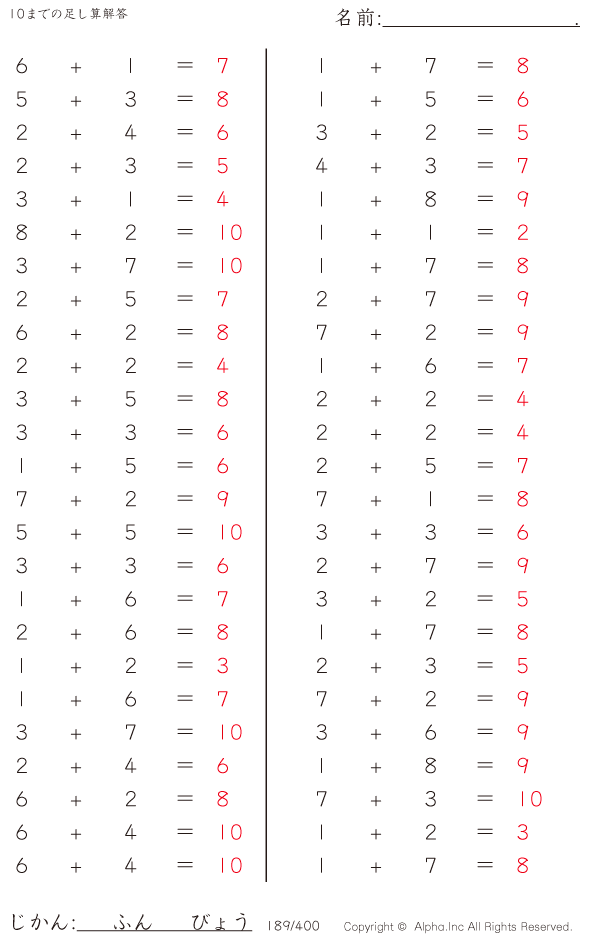 10までの足し算解答

名前:____.

$6 + 1 = 7$
$5 + 3 = 8$
$2 + 4 = 6$
$2 + 3 = 5$
$3 + 1 = 4$
$8 + 2 = 10$
$3 + 7 = 10$
$2 + 5 = 7$
$6 + 2 = 8$
$2 + 2 = 4$
$3 + 5 = 8$
$3 + 3 = 6$
$1 + 5 = 6$
$7 + 2 = 9$
$5 + 5 = 10$
$3 + 3 = 6$
$1 + 6 = 7$
$2 + 6 = 8$
$1 + 2 = 3$
$1 + 6 = 7$
$3 + 7 = 10$
$2 + 4 = 6$
$6 + 2 = 8$
$6 + 4 = 10$
$6 + 4 = 10$

$1 + 7 = 8$
$1 + 5 = 6$
$3 + 2 = 5$
$4 + 3 = 7$
$1 + 8 = 9$
$1 + 1 = 2$
$1 + 7 = 8$
$2 + 7 = 9$
$7 + 2 = 9$
$1 + 6 = 7$
$2 + 2 = 4$
$2 + 2 = 4$
$2 + 5 = 7$
$7 + 1 = 8$
$3 + 3 = 6$
$2 + 7 = 9$
$3 + 2 = 5$
$1 + 7 = 8$
$2 + 3 = 5$
$7 + 2 = 9$
$3 + 6 = 9$
$1 + 8 = 9$
$7 + 3 = 10$
$1 + 2 = 3$
$1 + 7 = 8$

じかん:____ふん____びょう 189/400 Copyright © Alpha.Inc All Rights Reserved.